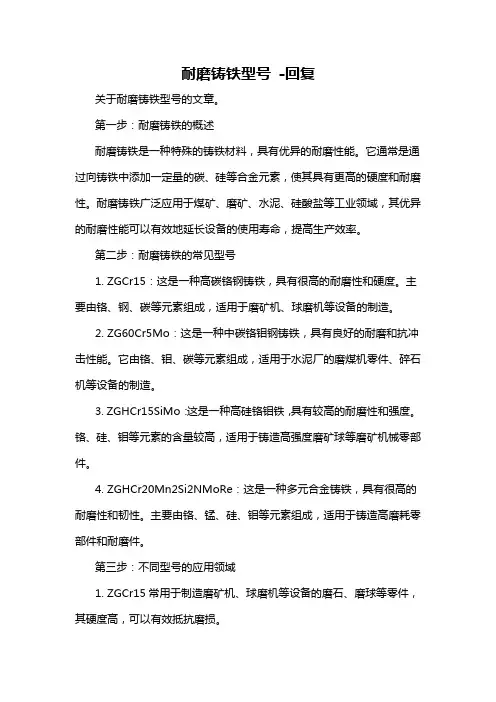 耐磨铸铁型号 -回复

关于耐磨铸铁型号的文章。

第一步：耐磨铸铁的概述

耐磨铸铁是一种特殊的铸铁材料，具有优异的耐磨性能。它通常是通过向铸铁中添加一定量的碳、硅等合金元素，使其具有更高的硬度和耐磨性。耐磨铸铁广泛应用于煤矿、磨矿、水泥、硅酸盐等工业领域，其优异的耐磨性能可以有效地延长设备的使用寿命，提高生产效率。

第二步：耐磨铸铁的常见型号

1. ZGCr15：这是一种高碳铬钢铸铁，具有很高的耐磨性和硬度。主要由铬、钢、碳等元素组成，适用于磨矿机、球磨机等设备的制造。

2. ZG60Cr5Mo：这是一种中碳铬钼钢铸铁，具有良好的耐磨和抗冲击性能。它由铬、钼、碳等元素组成，适用于水泥厂的磨煤机零件、碎石机等设备的制造。

3. ZGHCr15SiMo :这是一种高硅铬钼铁 ,具有较高的耐磨性和强度。铬、硅、钼等元素的含量较高，适用于铸造高强度磨矿球等磨矿机械零部件。

4. ZGHCr20Mn2Si2NMoRe：这是一种多元合金铸铁，具有很高的耐磨性和韧性。主要由铬、锰、硅、钼等元素组成，适用于铸造高磨耗零部件和耐磨件。

第三步：不同型号的应用领域

1. ZGCr15 常用于制造磨矿机、球磨机等设备的磨石、磨球等零件，其硬度高，可以有效抵抗磨损。